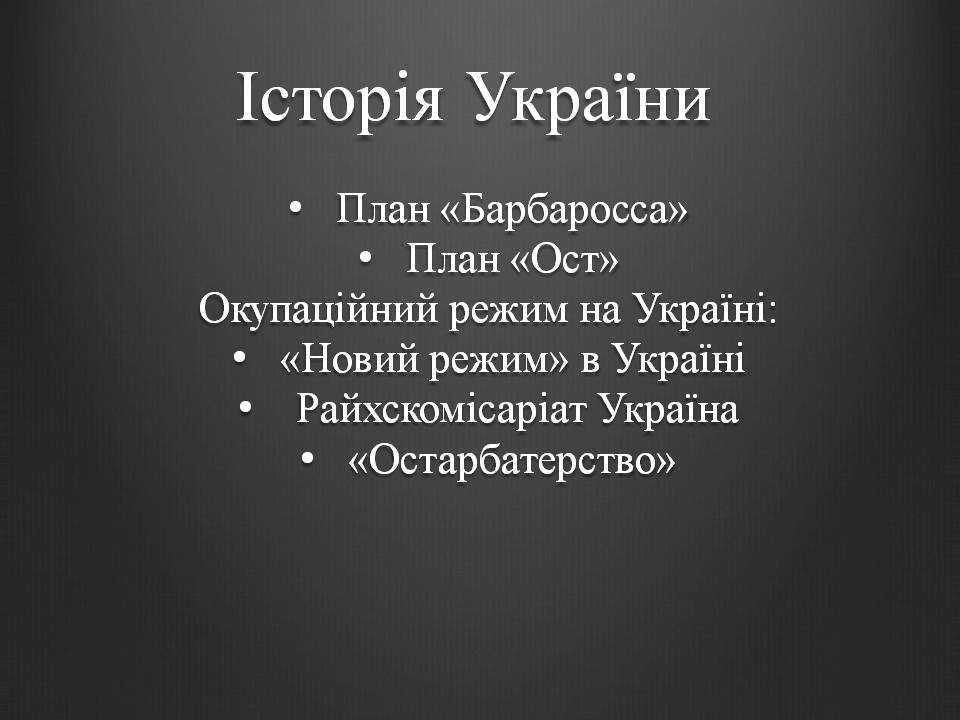 Історія України

• План «Барбаросса»
• План «Ост»
Окупаційний режим на Україні:
• «Новий режим» в Україні
• Райхскомісаріат Україна
• «Остарбатерство»